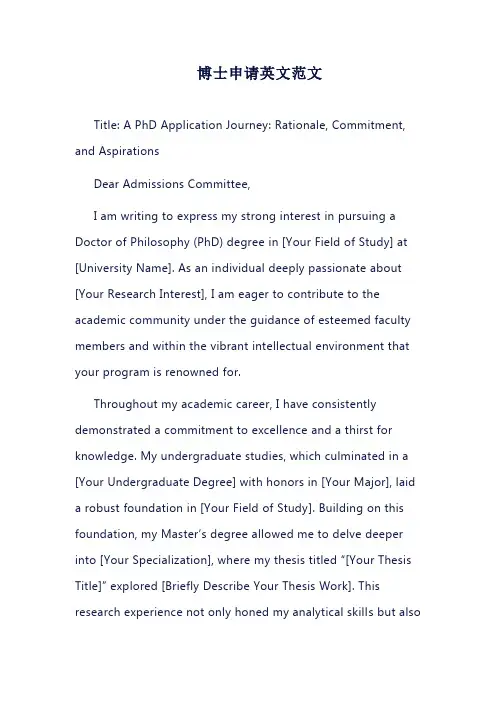 博士申请英文范文

Title: A PhD Application Journey: Rationale, Commitment, and Aspirations

Dear Admissions Committee,

I am writing to express my strong interest in pursuing a Doctor of Philosophy (PhD) degree in [Your Field of Study] at [University Name]. As an individual deeply passionate about [Your Research Interest], I am eager to contribute to the academic community under the guidance of esteemed faculty members and within the vibrant intellectual environment that your program is renowned for.

Throughout my academic career, I have consistently demonstrated a commitment to excellence and a thirst for knowledge. My undergraduate studies, which culminated in a [Your Undergraduate Degree] with honors in [Your Major], laid a robust foundation in [Your Field of Study]. Building on this foundation, my Master's degree allowed me to delve deeper into [Your Specialization], where my thesis titled "[Your Thesis Title]" explored [Briefly Describe Your Thesis Work]. This research experience not only honed my analytical skills but also